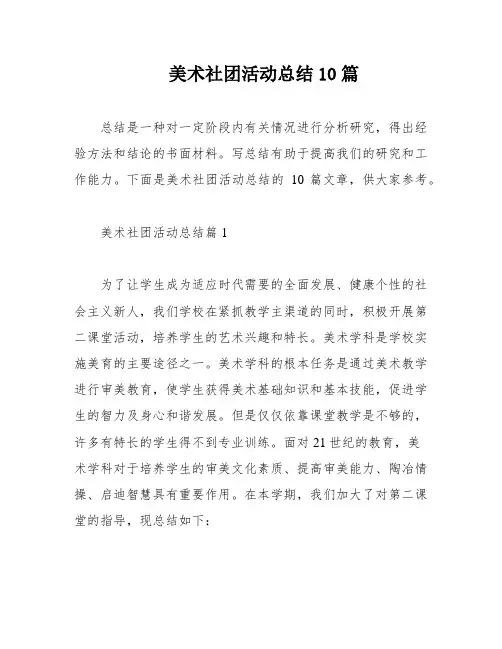 美术社团活动总结10篇

总结是一种对一定阶段内有关情况进行分析研究，得出经验方法和结论的书面材料。写总结有助于提高我们的研究和工作能力。下面是美术社团活动总结的 10 篇文章，供大家参考。

美术社团活动总结篇 1

为了让学生成为适应时代需要的全面发展、健康个性的社会主义新人，我们学校在紧抓教学主渠道的同时，积极开展第二课堂活动，培养学生的艺术兴趣和特长。美术学科是学校实施美育的主要途径之一。美术学科的根本任务是通过美术教学进行审美教育，使学生获得美术基础知识和基本技能，促进学生的智力及身心和谐发展。但是仅仅依靠课堂教学是不够的，许多有特长的学生得不到专业训练。面对 21 世纪的教育，美术学科对于培养学生的审美文化素质、提高审美能力、陶冶情操、启迪智慧具有重要作用。在本学期，我们加大了对第二课堂的指导，现总结如下：